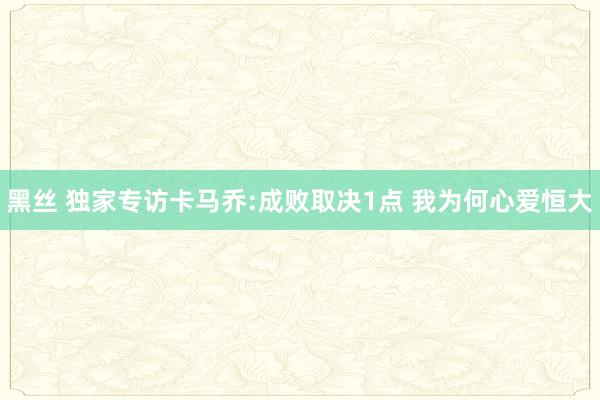 黑丝 独家专访卡马乔:成败取决1点 我为何心爱恒大